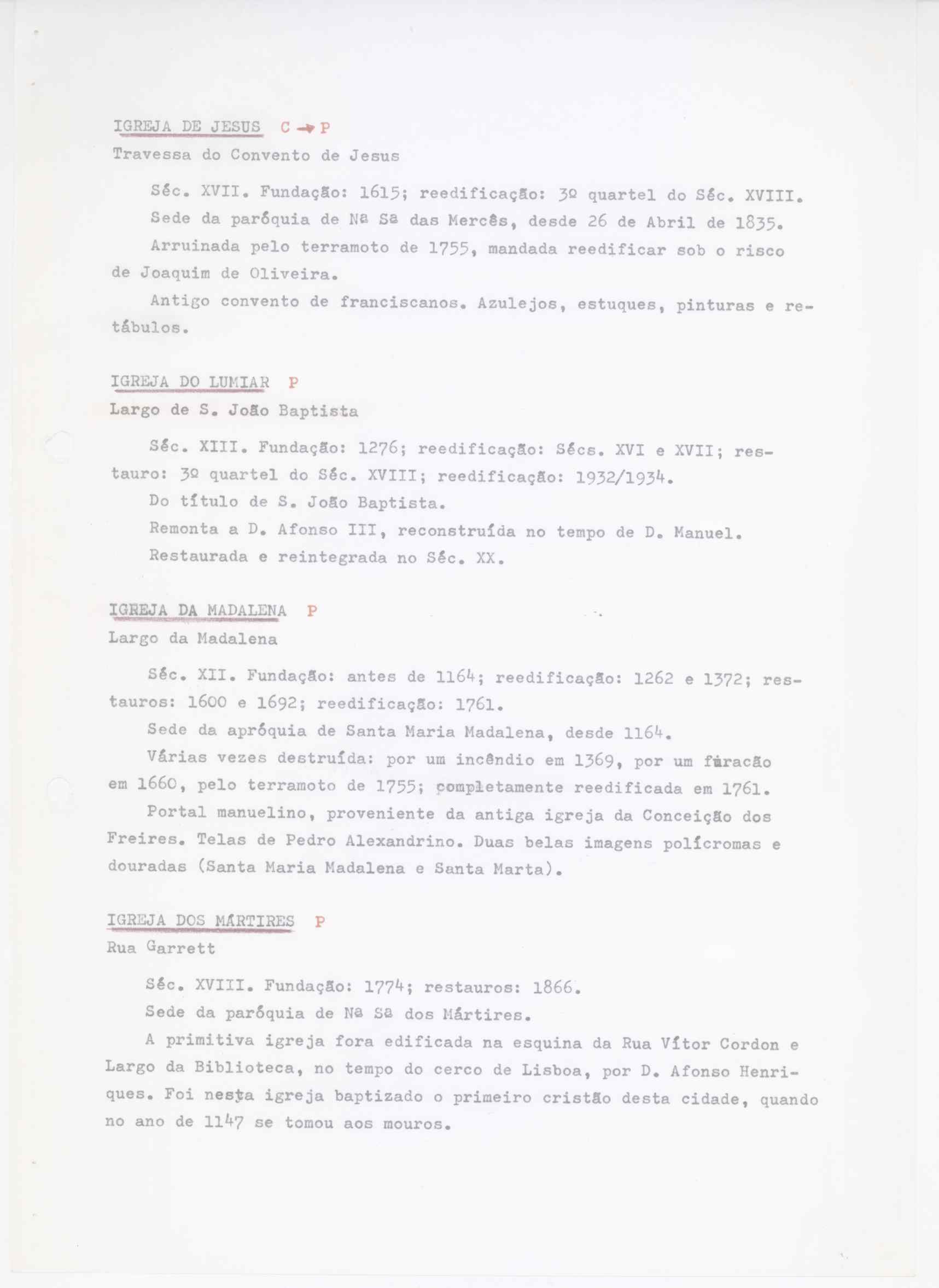 IGREJA DE JESUS C → P
Travessa do Convento de Jesus

Séc. XVII. Fundação: 1615; reedificação: 3º quartel do Séc. XVIII.
Sede da paróquia de Nª Sª das Mercês, desde 26 de Abril de 1835.
Arruinada pelo terramoto de 1755, mandada reedificar sob o risco de Joaquim de Oliveira.
Antigo convento de franciscanos. Azulejos, estuques, pinturas e retábulos.

IGREJA DO LUMIAR P
Largo de S. João Baptista

Séc. XIII. Fundação: 1276; reedificação: Sécs. XVI e XVII; restauro: 3º quartel do Séc. XVIII; reedificação: 1932/1934.
Do título de S. João Baptista.
Remonta a D. Afonso III, reconstruída no tempo de D. Manuel.
Restaurada e reintegrada no Séc. XX.

IGREJA DA MADALENA P
Largo da Madalena

Séc. XII. Fundação: antes de 1164; reedificação: 1262 e 1372; restauros: 1600 e 1692; reedificação: 1761.
Sede da apróquia de Santa Maria Madalena, desde 1164.
Várias vezes destruída: por um incêndio em 1369, por um furacão em 1660, pelo terramoto de 1755; completamente reedificada em 1761.
Portal manuelino, proveniente da antiga igreja da Conceição dos Freires. Telas de Pedro Alexandrino. Duas belas imagens polícromas e douradas (Santa Maria Madalena e Santa Marta).

IGREJA DOS MÁRTIRES P
Rua Garrett

Séc. XVIII. Fundação: 1774; restauros: 1866.
Sede da paróquia de Nª Sª dos Mártires.
A primitiva igreja fora edificada na esquina da Rua Vítor Cordon e Largo da Biblioteca, no tempo do cerco de Lisboa, por D. Afonso Henriques. Foi nesta igreja baptizado o primeiro cristão desta cidade, quando no ano de 1147 se tomou aos mouros.